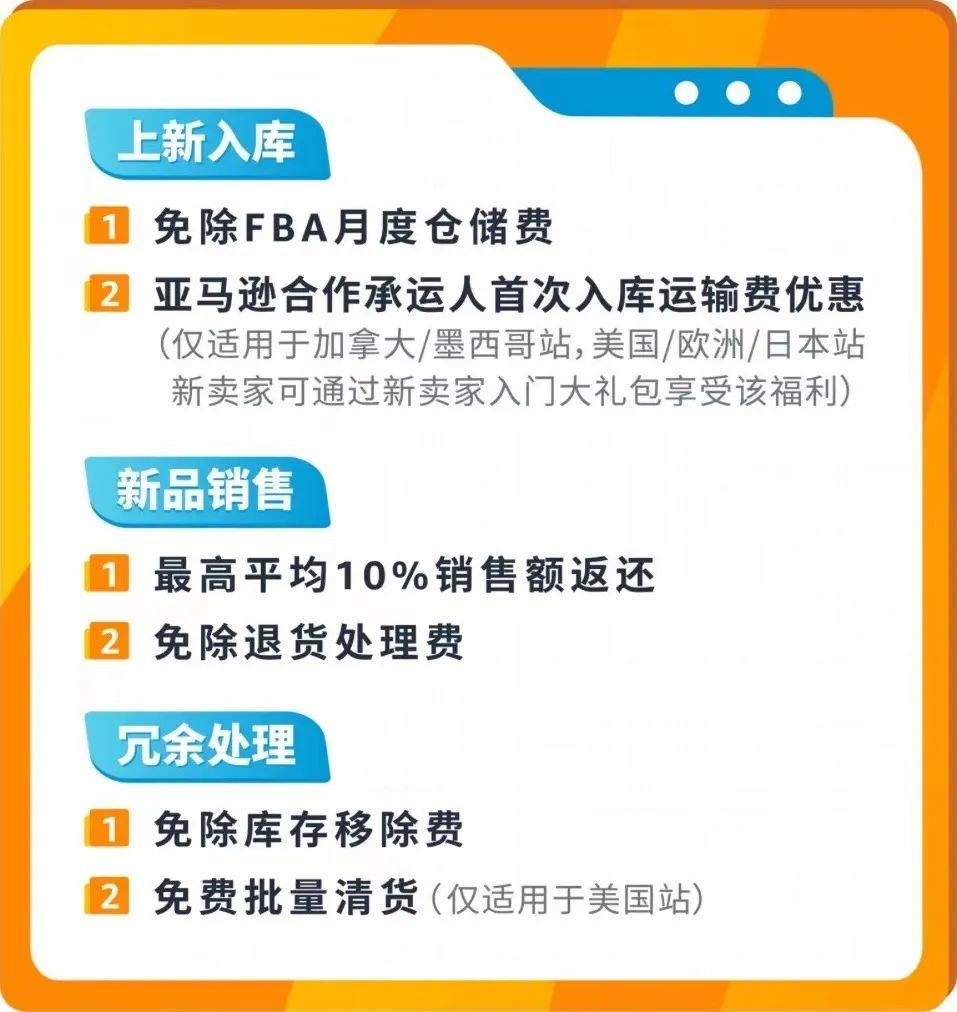 上新入库

1 免除FBA月度仓储费

2 亚马逊合作承运人首次入库运输费优惠
（仅适用于加拿大/墨西哥站，美国/欧洲/日本站新卖家可通过新卖家入门大礼包享受该福利）

新品销售

1 最高平均10%销售额返还

2 免除退货处理费

冗余处理

1 免除库存移除费

2 免费批量清货（仅适用于美国站）